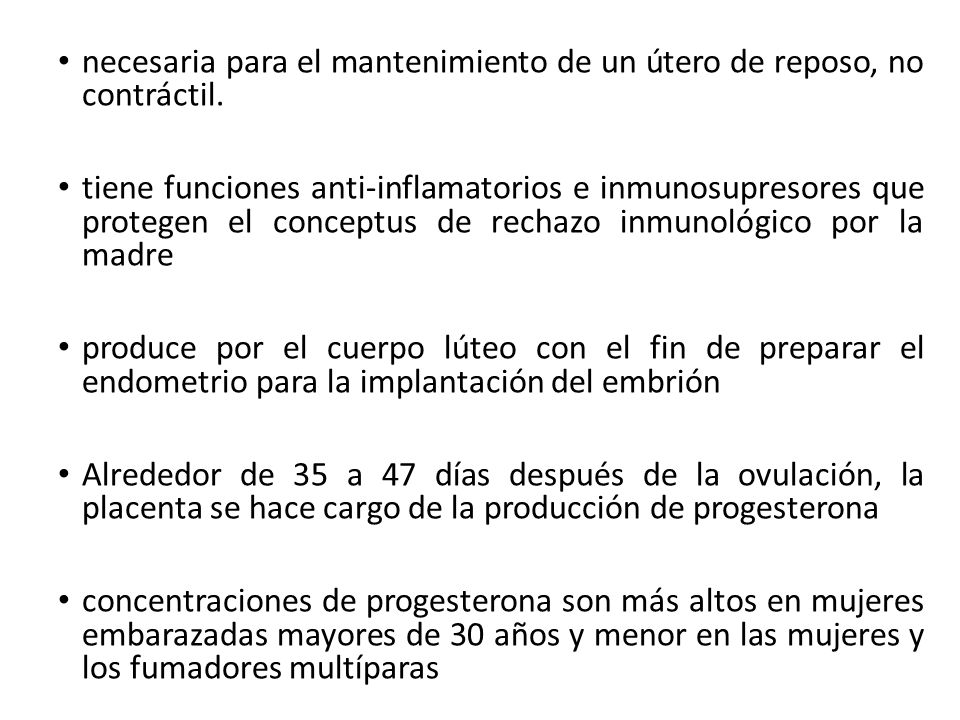 • necesaria para el mantenimiento de un útero de reposo, no contráctil.

• tiene funciones anti-inflamatorios e inmunosupresores que protegen el conceptus de rechazo inmunológico por la madre

• produce por el cuerpo lúteo con el fin de preparar el endometrio para la implantación del embrión

• Alrededor de 35 a 47 días después de la ovulación, la placenta se hace cargo de la producción de progesterona

• concentraciones de progesterona son más altos en mujeres embarazadas mayores de 30 años y menor en las mujeres y los fumadores multíparas